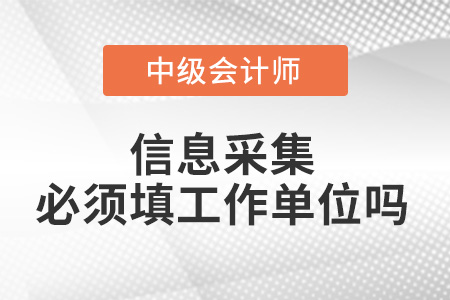 中级会计师

信息采集
必须填工作单位吗